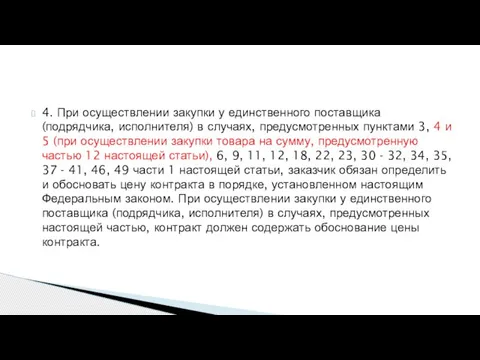 4. При осуществлении закупки у единственного поставщика (подрядчика, исполнителя) в случаях, предусмотренных пунктами 3, 4 и 5 (при осуществлении закупки товара на сумму, предусмотренную частью 12 настоящей статьи), 6, 9, 11, 12, 18, 22, 23, 30 - 32, 34, 35, 37 - 41, 46, 49 части 1 настоящей статьи, заказчик обязан определить и обосновать цену контракта в порядке, установленном настоящим Федеральным законом. При осуществлении закупки у единственного поставщика (подрядчика, исполнителя) в случаях, предусмотренных настоящей частью, контракт должен содержать обоснование цены контракта.